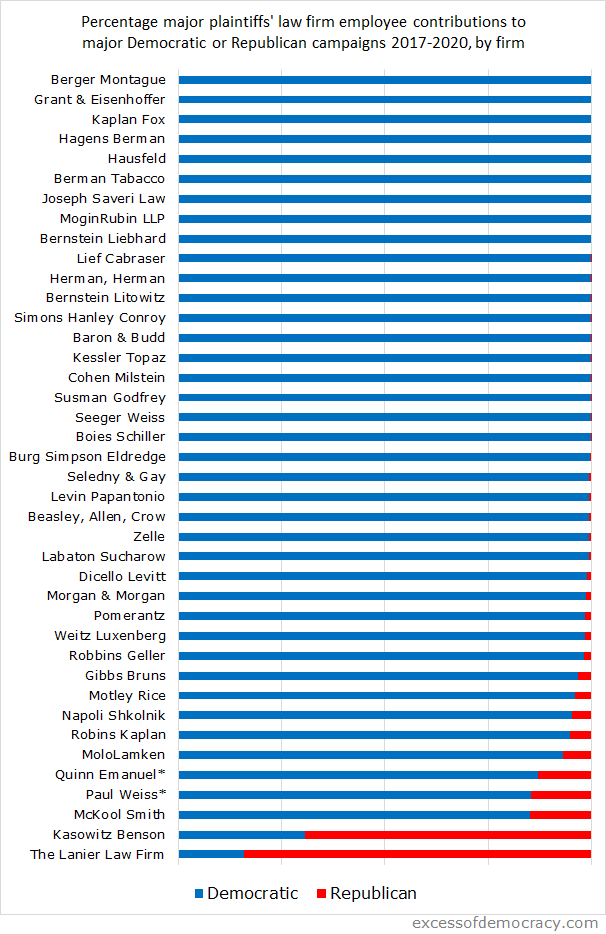 Percentage major plaintiffs' law firm employee contributions to major Democratic or Republican campaigns 2017-2020, by firm

Berger Montague
Grant & Eisenhoffer
Kaplan Fox
Hagens Berman
Hausfeld
Berman Tabacco
Joseph Saveri Law
MoginRubin LLP
Bernstein Liebhard
Lief Cabraser
Herman, Herman
Bernstein Litowitz
Simons Hanley Conroy
Baron & Budd
Kessler Topaz
Cohen Milstein
Susman Godfrey
Seeger Weiss
Boies Schiller
Burg Simpson Eldredge
Seledny & Gay
Levin Papantonio
Beasley, Allen, Crow
Zelle
Labaton Sucharow
Dicello Levitt
Morgan & Morgan
Pomerantz
Weitz Luxenberg
Robbins Geller
Gibbs Bruns
Motley Rice
Napoli Shkolnik
Robins Kaplan
MoloLamken
Quinn Emanuel*
Paul Weiss*
McKool Smith
Kasowitz Benson
The Lanier Law Firm

Democratic
Republican

excessofdemocracy.com